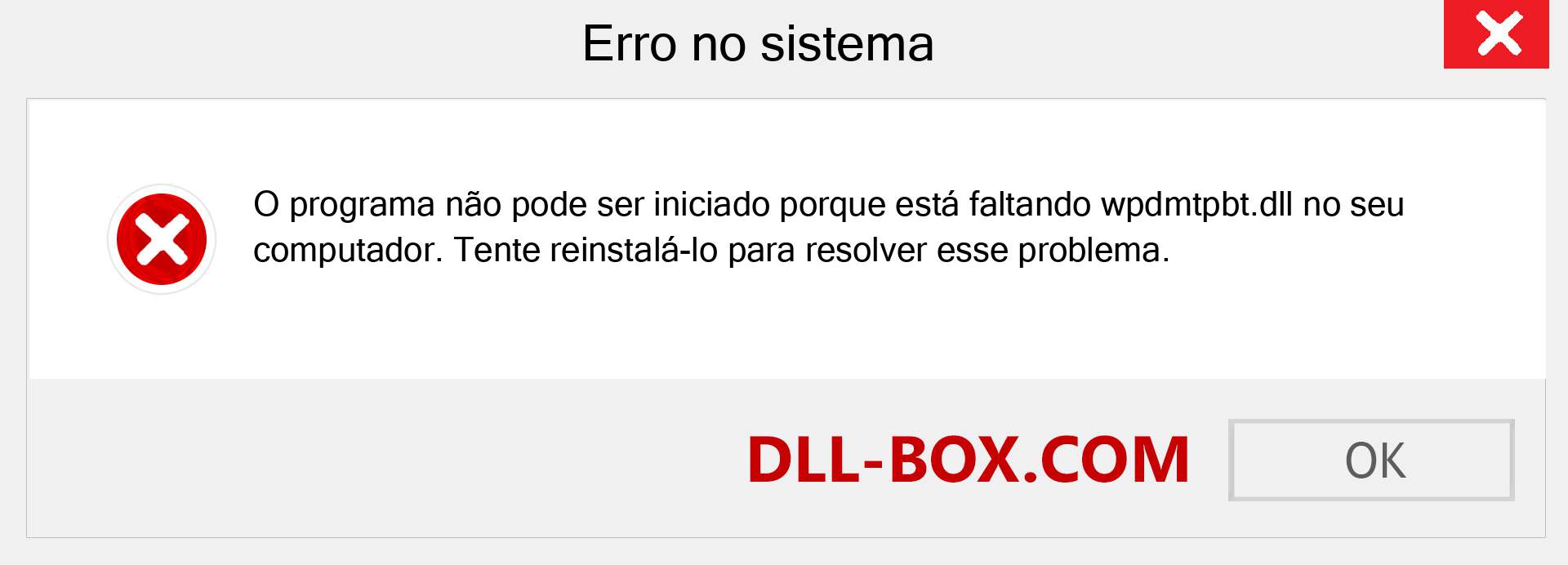 Erro no sistema

O programa não pode ser iniciado porque está faltando wpdmtpbt.dll no seu computador. Tente reinstalá-lo para resolver esse problema.

DLL-BOX.COM

OK